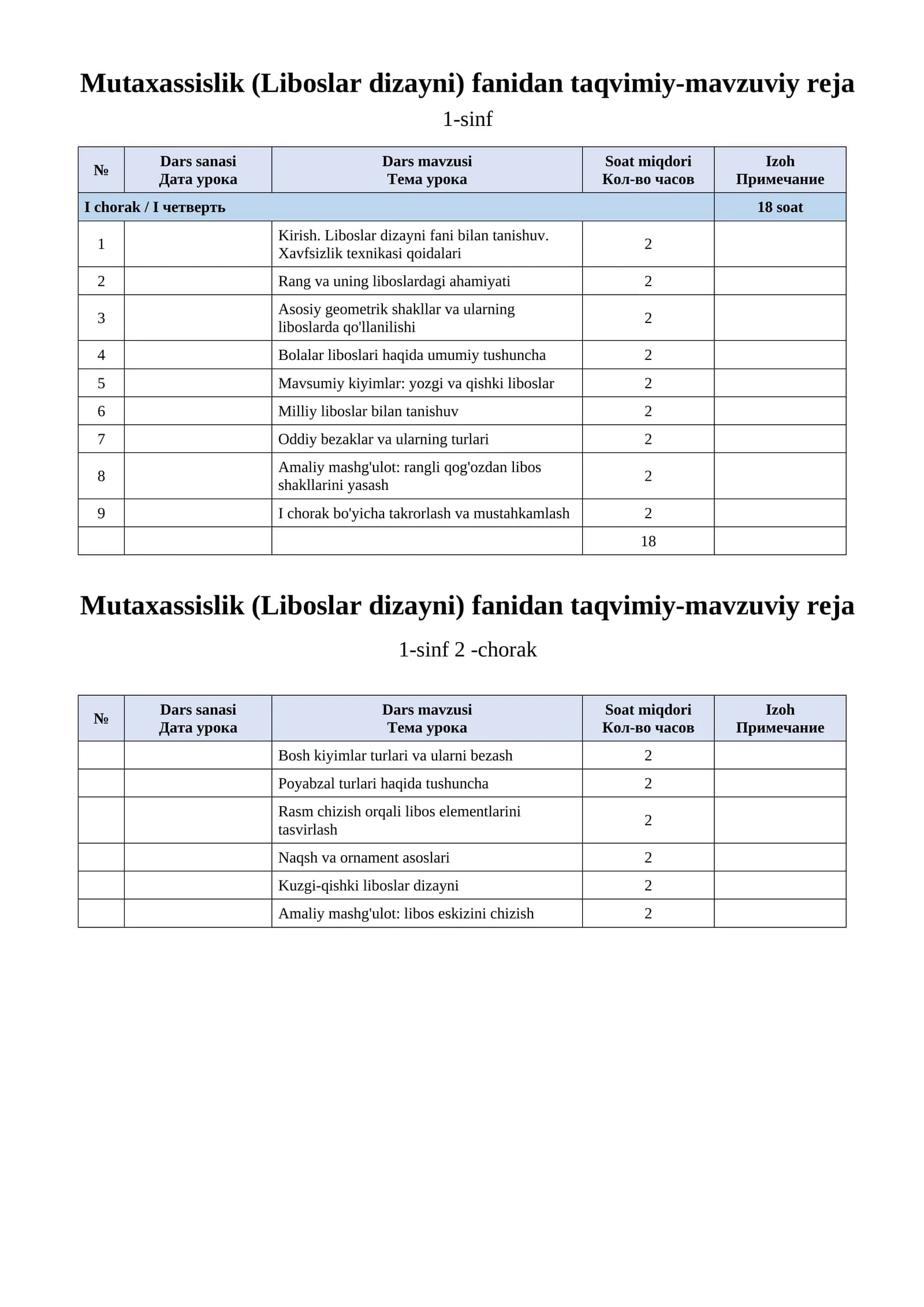 Mutaxassislik (Liboslar dizayni) fanidan taqvimiy-mavzuviy reja

1-sinf

| № | Dars sanasi Дата урока | Dars mavzusi Тема урока | Soat miqdori Кол-во часов | Izoh Примечание |
|---|---|---|---|---|
| I chorak / I четверть | | | | 18 soat |
| 1 | | Kirish. Liboslar dizayni fani bilan tanishuv. Xavfsizlik texnikasi qoidalari | 2 | |
| 2 | | Rang va uning liboslardagi ahamiyati | 2 | |
| 3 | | Asosiy geometrik shakllar va ularning liboslarda qo'llanilishi | 2 | |
| 4 | | Bolalar liboslari haqida umumiy tushuncha | 2 | |
| 5 | | Mavsumiy kiyimlar: yozgi va qishki liboslar | 2 | |
| 6 | | Milliy liboslar bilan tanishuv | 2 | |
| 7 | | Oddiy bezaklar va ularning turlari | 2 | |
| 8 | | Amaliy mashg'ulot: rangli qog'ozdan libos shakllarini yasash | 2 | |
| 9 | | I chorak bo'yicha takrorlash va mustahkamlash | 2 | |
| | | | 18 | |

Mutaxassislik (Liboslar dizayni) fanidan taqvimiy-mavzuviy reja

1-sinf 2 -chorak

| № | Dars sanasi Дата урока | Dars mavzusi Тема урока | Soat miqdori Кол-во часов | Izoh Примечание |
|---|---|---|---|---|
| | | Bosh kiyimlar turlari va ularni bezash | 2 | |
| | | Poyabzal turlari haqida tushuncha | 2 | |
| | | Rasm chizish orqali libos elementlarini tasvirlash | 2 | |
| | | Naqsh va ornament asoslari | 2 | |
| | | Kuzgi-qishki liboslar dizayni | 2 | |
| | | Amaliy mashg'ulot: libos eskizini chizish | 2 | |